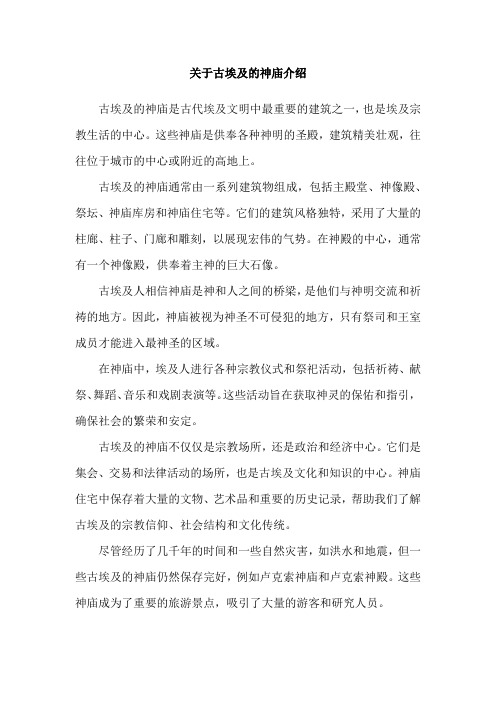 关于古埃及的神庙介绍

古埃及的神庙是古代埃及文明中最重要的建筑之一，也是埃及宗教生活的中心。这些神庙是供奉各种神明的圣殿，建筑精美壮观，往往位于城市的中心或附近的高地上。

古埃及的神庙通常由一系列建筑物组成，包括主殿堂、神像殿、祭坛、神庙库房和神庙住宅等。它们的建筑风格独特，采用了大量的柱廊、柱子、门廊和雕刻，以展现宏伟的气势。在神殿的中心，通常有一个神像殿，供奉着主神的巨大石像。

古埃及人相信神庙是神和人之间的桥梁，是他们与神明交流和祈祷的地方。因此，神庙被视为神圣不可侵犯的地方，只有祭司和王室成员才能进入最神圣的区域。

在神庙中，埃及人进行各种宗教仪式和祭祀活动，包括祈祷、献祭、舞蹈、音乐和戏剧表演等。这些活动旨在获取神灵的保佑和指引，确保社会的繁荣和安定。

古埃及的神庙不仅仅是宗教场所，还是政治和经济中心。它们是集会、交易和法律活动的场所，也是古埃及文化和知识的中心。神庙住宅中保存着大量的文物、艺术品和重要的历史记录，帮助我们了解古埃及的宗教信仰、社会结构和文化传统。

尽管经历了几千年的时间和一些自然灾害，如洪水和地震，但一些古埃及的神庙仍然保存完好，例如卢克索神庙和卢克索神殿。这些神庙成为了重要的旅游景点，吸引了大量的游客和研究人员。